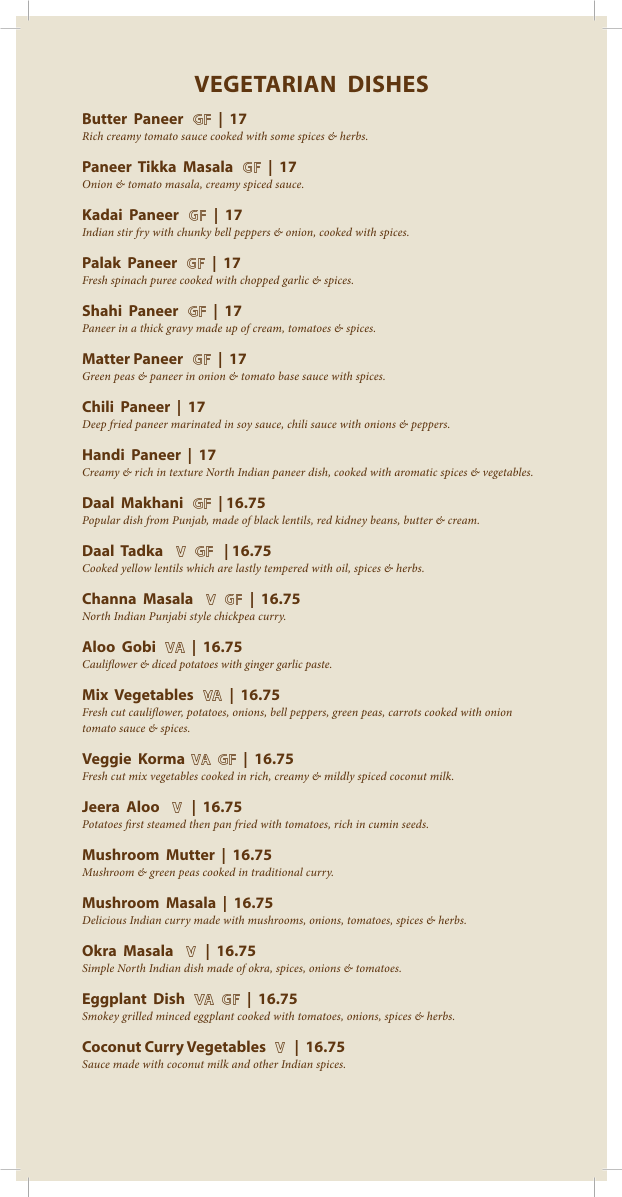 VEGETARIAN DISHES

Butter Paneer GF | 17
Rich creamy tomato sauce cooked with some spices & herbs.

Paneer Tikka Masala GF | 17
Onion & tomato masala, creamy spiced sauce.

Kadai Paneer GF | 17
Indian stir fry with chunky bell peppers & onion, cooked with spices.

Palak Paneer GF | 17
Fresh spinach puree cooked with chopped garlic & spices.

Shahi Paneer GF | 17
Paneer in a thick gravy made up of cream, tomatoes & spices.

Matter Paneer GF | 17
Green peas & paneer in onion & tomato base sauce with spices.

Chili Paneer | 17
Deep fried paneer marinated in soy sauce, chili sauce with onions & peppers.

Handi Paneer | 17
Creamy & rich in texture North Indian paneer dish, cooked with aromatic spices & vegetables.

Daal Makhani GF | 16.75
Popular dish from Punjab, made of black lentils, red kidney beans, butter & cream.

Daal Tadka V GF | 16.75
Cooked yellow lentils which are lastly tempered with oil, spices & herbs.

Channa Masala V GF | 16.75
North Indian Punjabi style chickpea curry.

Aloo Gobi VA | 16.75
Cauliflower & diced potatoes with ginger garlic paste.

Mix Vegetables VA | 16.75
Fresh cut cauliflower, potatoes, onions, bell peppers, green peas, carrots cooked with onion tomato sauce & spices.

Veggie Korma VA GF | 16.75
Fresh cut mix vegetables cooked in rich, creamy & mildly spiced coconut milk.

Jeera Aloo V | 16.75
Potatoes first steamed then pan fried with tomatoes, rich in cumin seeds.

Mushroom Mutter | 16.75
Mushroom & green peas cooked in traditional curry.

Mushroom Masala | 16.75
Delicious Indian curry made with mushrooms, onions, tomatoes, spices & herbs.

Okra Masala V | 16.75
Simple North Indian dish made of okra, spices, onions & tomatoes.

Eggplant Dish VA GF | 16.75
Smokey grilled minced eggplant cooked with tomatoes, onions, spices & herbs.

Coconut Curry Vegetables V | 16.75
Sauce made with coconut milk and other Indian spices.